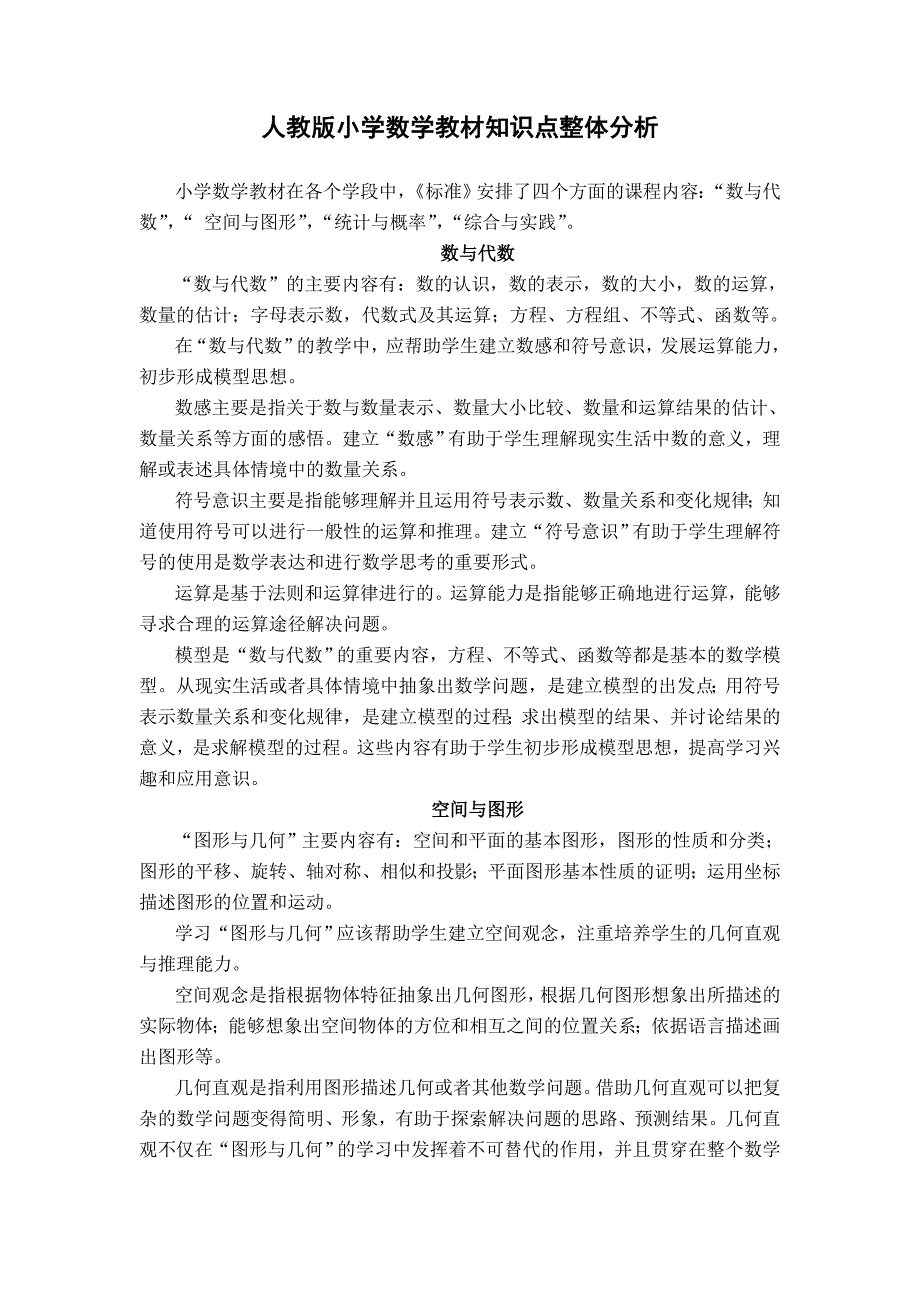 人教版小学数学教材知识点整体分析

小学数学教材在各个学段中，《标准》安排了四个方面的课程内容：“数与代数”，“ 空间与图形”，“统计与概率”，“综合与实践”。

数与代数

“数与代数”的主要内容有：数的认识，数的表示，数的大小，数的运算，数量的估计；字母表示数，代数式及其运算；方程、方程组、不等式、函数等。

在“数与代数”的教学中，应帮助学生建立数感和符号意识，发展运算能力，初步形成模型思想。

数感主要是指关于数与数量表示、数量大小比较、数量和运算结果的估计、数量关系等方面的感悟。建立“数感”有助于学生理解现实生活中数的意义，理解或表述具体情境中的数量关系。

符号意识主要是指能够理解并且运用符号表示数、数量关系和变化规律；知道使用符号可以进行一般性的运算和推理。建立“符号意识”有助于学生理解符号的使用是数学表达和进行数学思考的重要形式。

运算是基于法则和运算律进行的。运算能力是指能够正确地进行运算，能够寻求合理的运算途径解决问题。

模型是“数与代数”的重要内容，方程、不等式、函数等都是基本的数学模型。从现实生活或者具体情境中抽象出数学问题，是建立模型的出发点；用符号表示数量关系和变化规律，是建立模型的过程；求出模型的结果、并讨论结果的意义，是求解模型的过程。这些内容有助于学生初步形成模型思想，提高学习兴趣和应用意识。

空间与图形

“图形与几何”主要内容有：空间和平面的基本图形，图形的性质和分类；图形的平移、旋转、轴对称、相似和投影；平面图形基本性质的证明；运用坐标描述图形的位置和运动。

学习“图形与几何”应该帮助学生建立空间观念，注重培养学生的几何直观与推理能力。

空间观念是指根据物体特征抽象出几何图形，根据几何图形想象出所描述的实际物体；能够想象出空间物体的方位和相互之间的位置关系；依据语言描述画出图形等。

几何直观是指利用图形描述几何或者其他数学问题。借助几何直观可以把复杂的数学问题变得简明、形象，有助于探索解决问题的思路、预测结果。几何直观不仅在“图形与几何”的学习中发挥着不可替代的作用，并且贯穿在整个数学